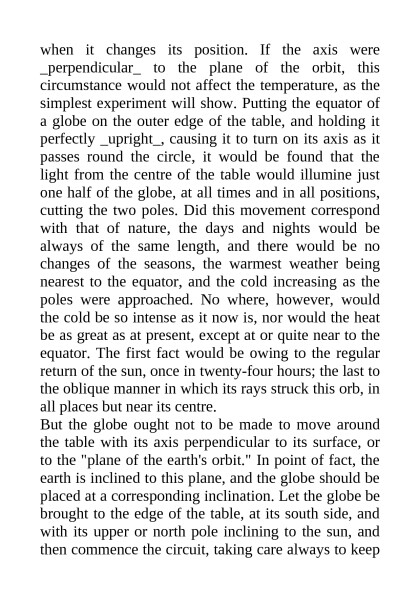 when it changes its position. If the axis were _perpendicular_ to the plane of the orbit, this circumstance would not affect the temperature, as the simplest experiment will show. Putting the equator of a globe on the outer edge of the table, and holding it perfectly _upright_, causing it to turn on its axis as it passes round the circle, it would be found that the light from the centre of the table would illumine just one half of the globe, at all times and in all positions, cutting the two poles. Did this movement correspond with that of nature, the days and nights would be always of the same length, and there would be no changes of the seasons, the warmest weather being nearest to the equator, and the cold increasing as the poles were approached. No where, however, would the cold be so intense as it now is, nor would the heat be as great as at present, except at or quite near to the equator. The first fact would be owing to the regular return of the sun, once in twenty-four hours; the last to the oblique manner in which its rays struck this orb, in all places but near its centre.
But the globe ought not to be made to move around the table with its axis perpendicular to its surface, or to the "plane of the earth's orbit." In point of fact, the earth is inclined to this plane, and the globe should be placed at a corresponding inclination. Let the globe be brought to the edge of the table, at its south side, and with its upper or north pole inclining to the sun, and then commence the circuit, taking care always to keep